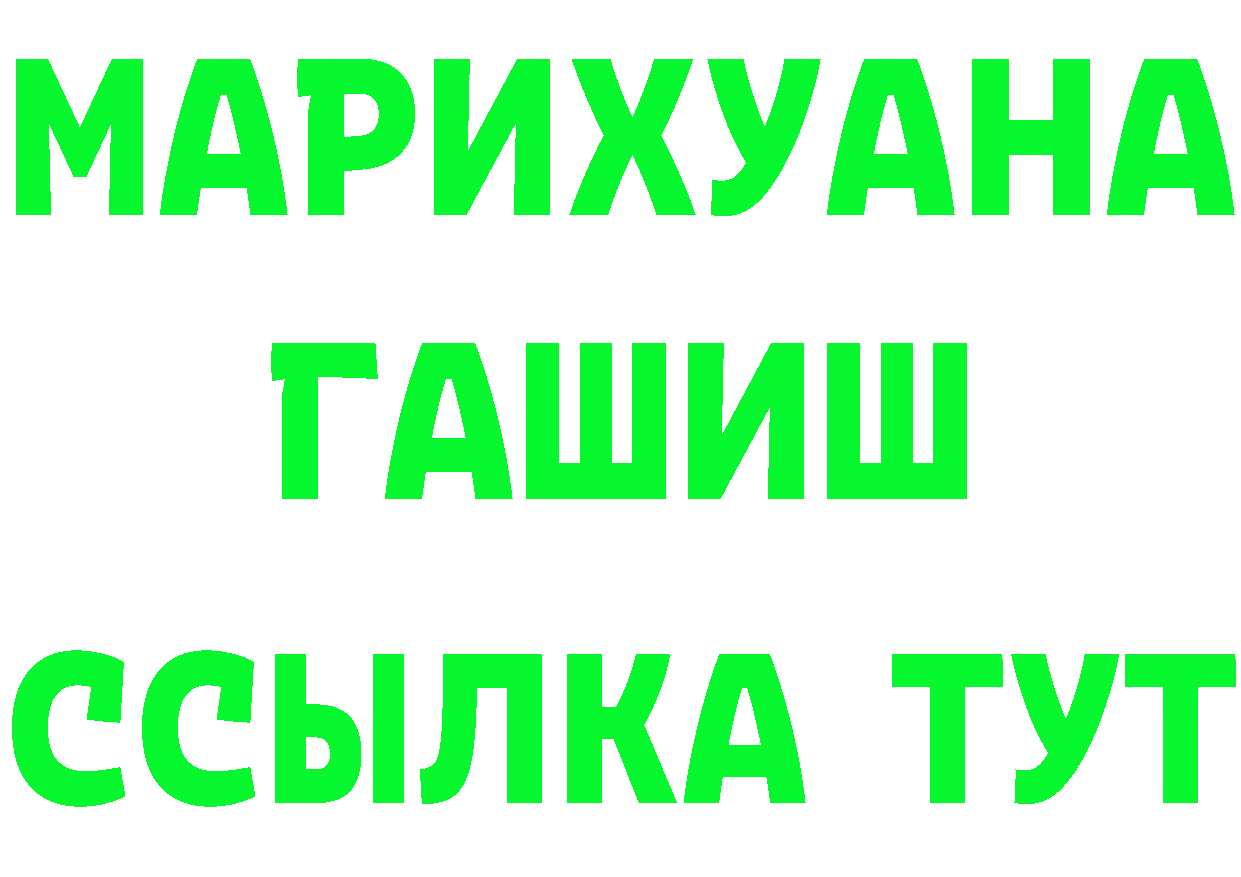 МАРИХУАНА
ГАШИШ
ССЫЛКА ТУТ